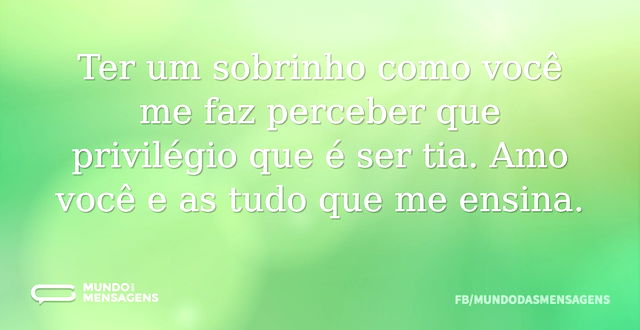 Ter um sobrinho como você me faz perceber que privilégio que é ser tia. Amo você e as tudo que me ensina.

MUNDO DAS MENSAGENS

FB/MUNDODASMENSAGENS